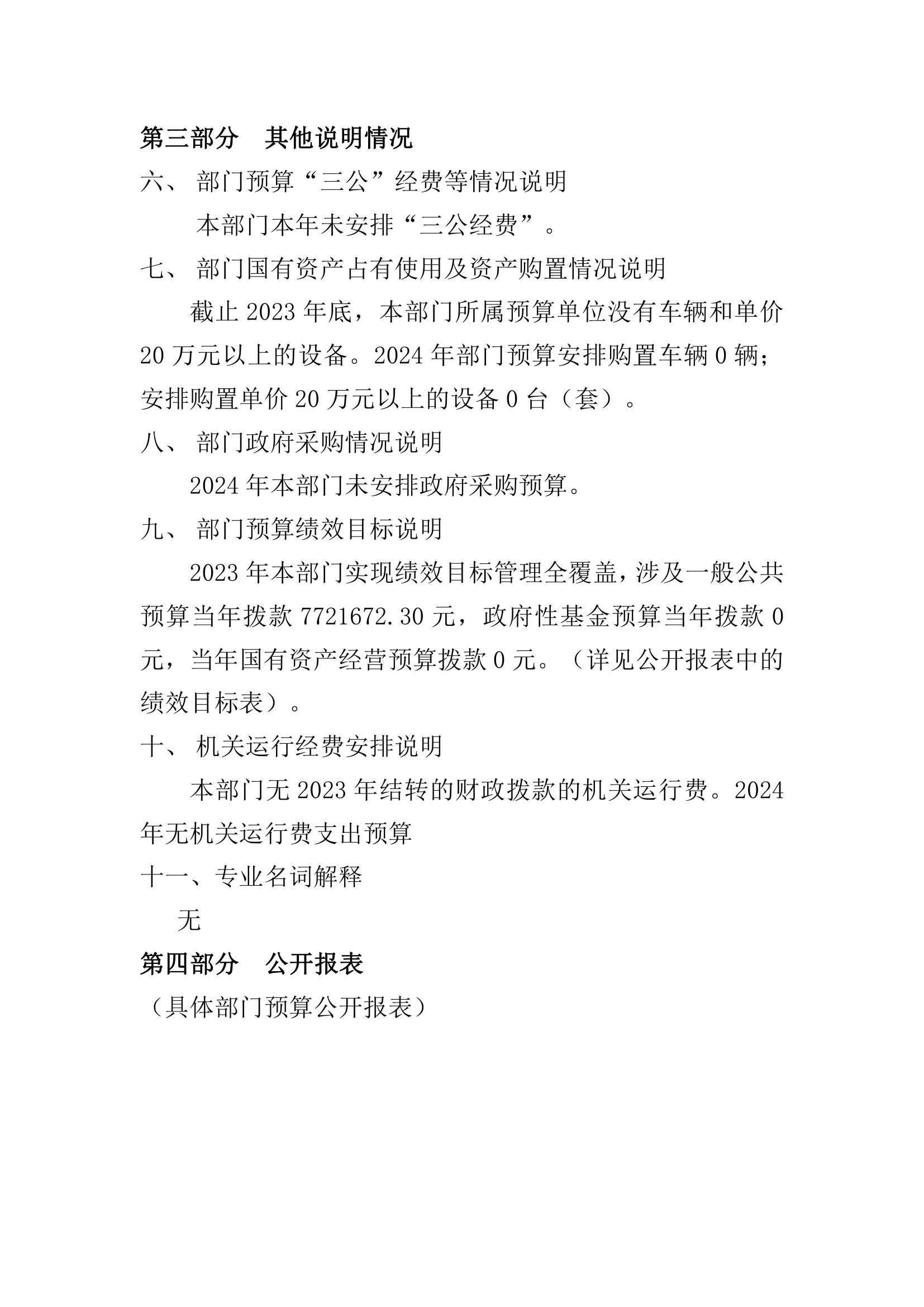 第三部分　其他说明情况

六、 部门预算“三公”经费等情况说明

本部门本年未安排“三公经费”。

七、 部门国有资产占有使用及资产购置情况说明

截止 2023 年底，本部门所属预算单位没有车辆和单价 20 万元以上的设备。2024 年部门预算安排购置车辆 0 辆；安排购置单价 20 万元以上的设备 0 台（套）。

八、 部门政府采购情况说明

2024 年本部门未安排政府采购预算。

九、 部门预算绩效目标说明

2023 年本部门实现绩效目标管理全覆盖，涉及一般公共预算当年拨款 7721672.30 元，政府性基金预算当年拨款 0 元，当年国有资产经营预算拨款 0 元。（详见公开报表中的绩效目标表）。

十、 机关运行经费安排说明

本部门无 2023 年结转的财政拨款的机关运行费。2024 年无机关运行费支出预算

十一、专业名词解释

无

第四部分　公开报表

（具体部门预算公开报表）